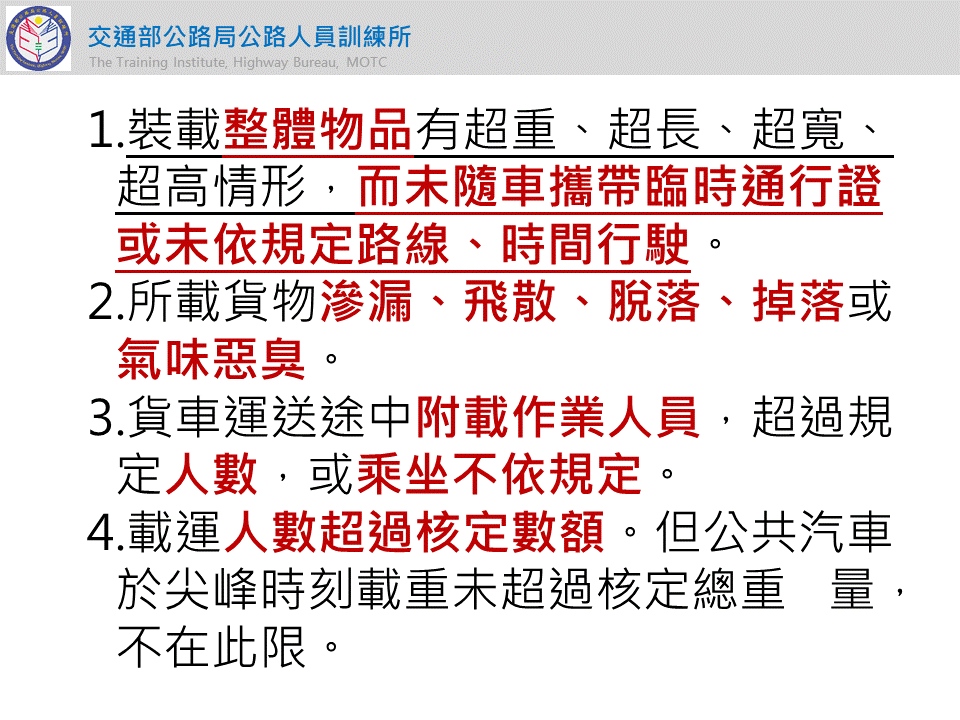 交通部公路局公路人員訓練所
The Training Institute, Highway Bureau, MOTC

1.裝載整體物品有超重、超長、超寬、超高情形，而未隨車攜帶臨時通行證或未依規定路線、時間行駛。

2.所載貨物滲漏、飛散、脫落、掉落或氣味惡臭。

3.貨車運送途中附載作業人員，超過規定人數，或乘坐不依規定。

4.載運人數超過核定數額。但公共汽車於尖峰時刻載重未超過核定總重 量，不在此限。